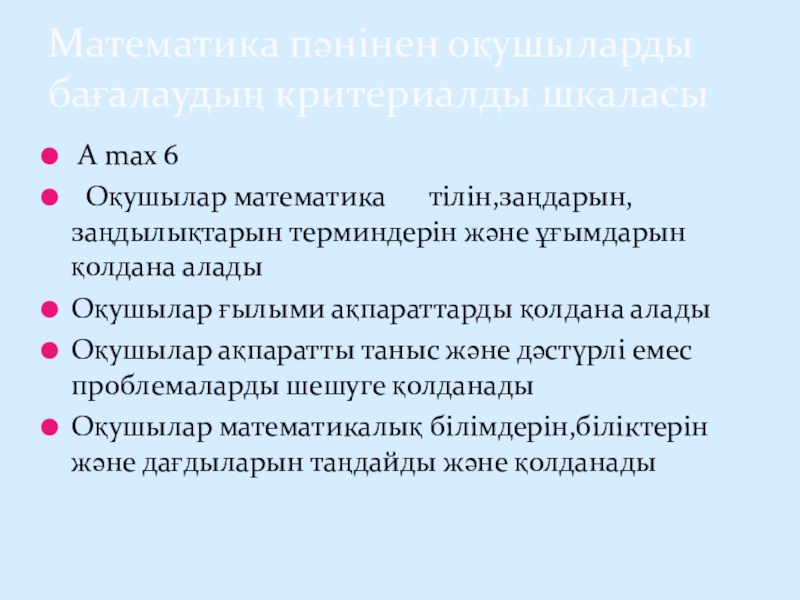 Математика пәнінен оқушыларды бағалаудың критериалды шкаласы

• A max 6
• Оқушылар математика тілін,заңдарын, заңдылықтарын терминдерін және ұғымдарын қолдана алады
• Оқушылар ғылыми ақпараттарды қолдана алады
• Оқушылар ақпаратты таныс және дәстүрлі емес проблемаларды шешуге қолданады
• Оқушылар математикалық білімдерін,біліктерін және дағдыларын таңдайды және қолданады